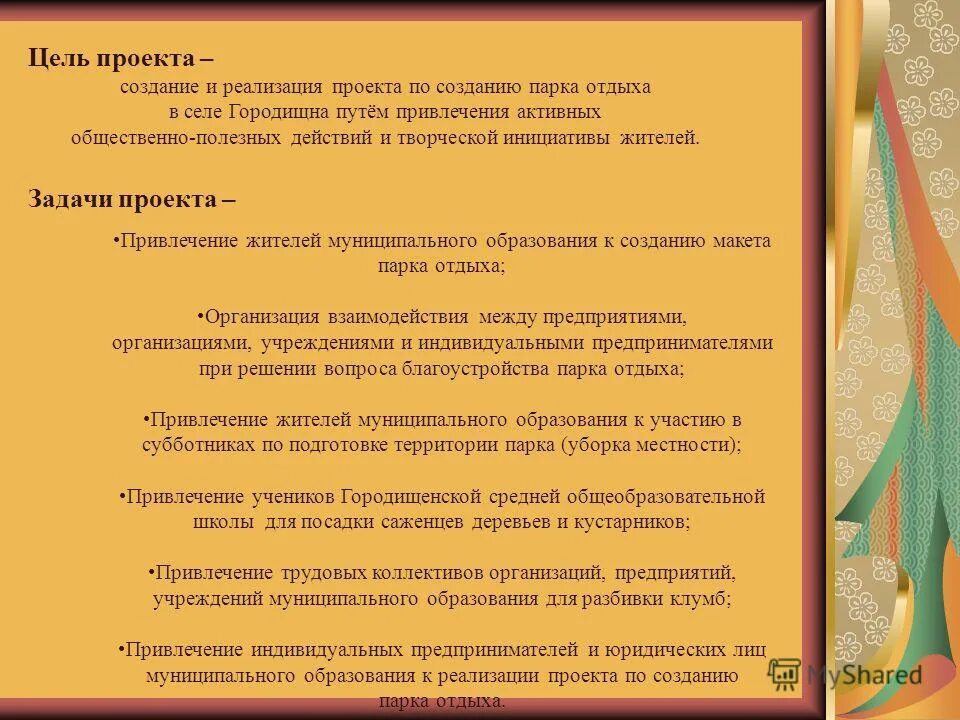 Цель проекта –

создание и реализация проекта по созданию парка отдыха в селе Городищна путём привлечения активных общественно-полезных действий и творческой инициативы жителей.

Задачи проекта –

•Привлечение жителей муниципального образования к созданию макета парка отдыха;

•Организация взаимодействия между предприятиями, организациями, учреждениями и индивидуальными предпринимателями при решении вопроса благоустройства парка отдыха;

•Привлечение жителей муниципального образования к участию в субботниках по подготовке территории парка (уборка местности);

•Привлечение учеников Городищенской средней общеобразовательной школы для посадки саженцев деревьев и кустарников;

•Привлечение трудовых коллективов организаций, предприятий, учреждений муниципального образования для разбивки клумб;

•Привлечение индивидуальных предпринимателей и юридических лиц муниципального образования к реализации проекта по созданию парка отдыха.

MyShared